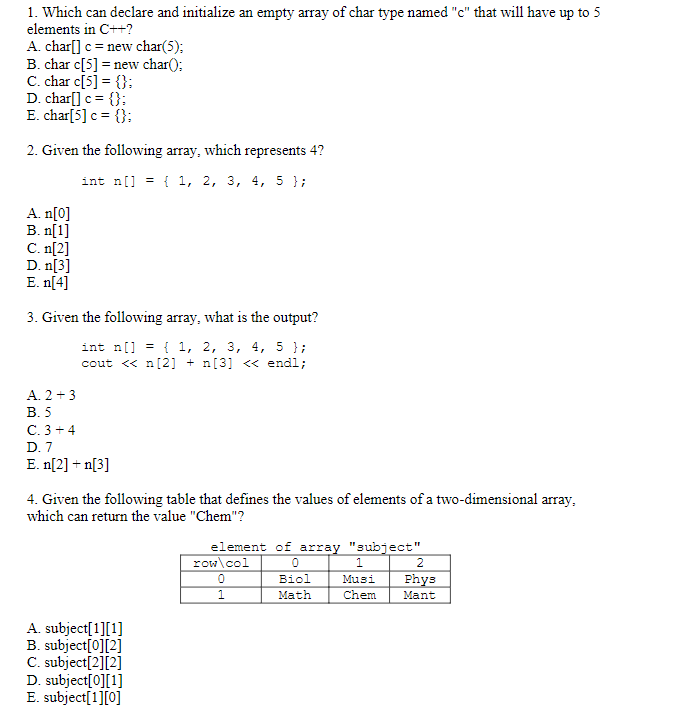 1. Which can declare and initialize an empty array of char type named "c" that will have up to 5 elements in C++?
A. char[] c = new char(5);
B. char c[5] = new char();
C. char c[5] = {};
D. char[] c = {};
E. char[5] c = {};

2. Given the following array, which represents 4?

int n[] = { 1, 2, 3, 4, 5 };

A. n[0]
B. n[1]
C. n[2]
D. n[3]
E. n[4]

3. Given the following array, what is the output?

int n[] = { 1, 2, 3, 4, 5 };
cout << n[2] + n[3] << endl;

A. 2 + 3
B. 5
C. 3 + 4
D. 7
E. n[2] + n[3]

4. Given the following table that defines the values of elements of a two-dimensional array, which can return the value "Chem"?

element of array "subject"

| row\col | 0 | 1 | 2 |
|---|---|---|---|
| 0 | Biol | Musi | Phys |
| 1 | Math | Chem | Mant |

A. subject[1][1]
B. subject[0][2]
C. subject[2][2]
D. subject[0][1]
E. subject[1][0]